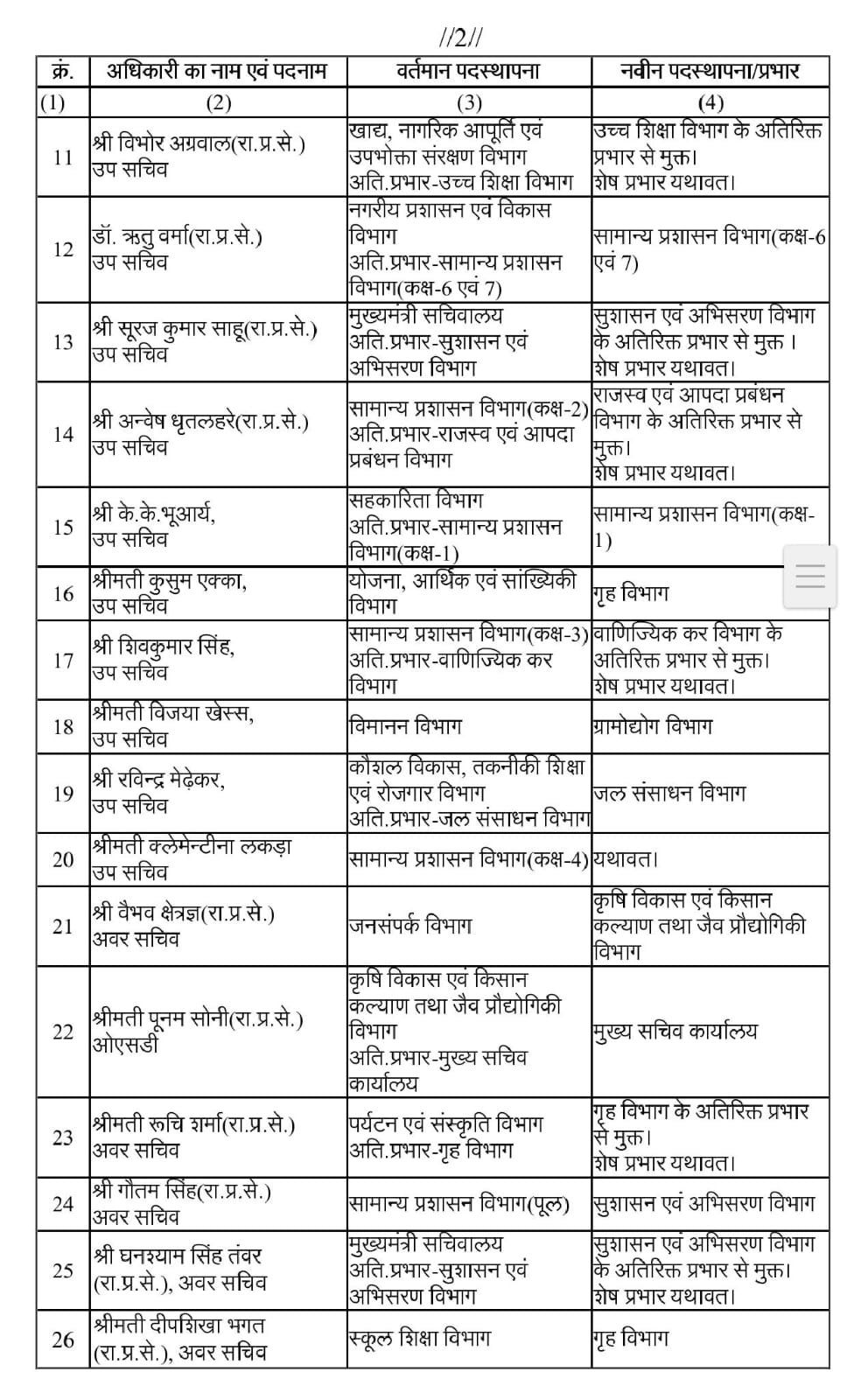 //2//

| क्रं. | अधिकारी का नाम एवं पदनाम | वर्तमान पदस्थापना | नवीन पदस्थापना/प्रभार |
|---|---|---|---|
| (1) | (2) | (3) | (4) |
| 11 | श्री विभोर अग्रवाल(रा.प्र.से.) उप सचिव | खाद्य, नागरिक आपूर्ति एवं उपभोक्ता संरक्षण विभाग अति.प्रभार-उच्च शिक्षा विभाग | उच्च शिक्षा विभाग के अतिरिक्त प्रभार से मुक्त। शेष प्रभार यथावत। |
| 12 | डॉ. ऋतु वर्मा(रा.प्र.से.) उप सचिव | नगरीय प्रशासन एवं विकास विभाग अति.प्रभार-सामान्य प्रशासन विभाग(कक्ष-6 एवं 7) | सामान्य प्रशासन विभाग(कक्ष-6 एवं 7) |
| 13 | श्री सूरज कुमार साहू(रा.प्र.से.) उप सचिव | मुख्यमंत्री सचिवालय अति.प्रभार-सुशासन एवं अभिसरण विभाग | सुशासन एवं अभिसरण विभाग के अतिरिक्त प्रभार से मुक्त । शेष प्रभार यथावत। |
| 14 | श्री अन्वेष धृतलहरे(रा.प्र.से.) उप सचिव | सामान्य प्रशासन विभाग(कक्ष-2) अति.प्रभार-राजस्व एवं आपदा प्रबंधन विभाग | राजस्व एवं आपदा प्रबंधन विभाग के अतिरिक्त प्रभार से मुक्त। शेष प्रभार यथावत। |
| 15 | श्री के.के.भूआर्य, उप सचिव | सहकारिता विभाग अति.प्रभार-सामान्य प्रशासन विभाग(कक्ष-1) | सामान्य प्रशासन विभाग(कक्ष-1) |
| 16 | श्रीमती कुसुम एक्का, उप सचिव | योजना, आर्थिक एवं सांख्यिकी विभाग | गृह विभाग |
| 17 | श्री शिवकुमार सिंह, उप सचिव | सामान्य प्रशासन विभाग(कक्ष-3) अति.प्रभार-वाणिज्यिक कर विभाग | वाणिज्यिक कर विभाग के अतिरिक्त प्रभार से मुक्त। शेष प्रभार यथावत। |
| 18 | श्रीमती विजया खेस्स, उप सचिव | विमानन विभाग | ग्रामोद्योग विभाग |
| 19 | श्री रविन्द्र मेढ़ेकर, उप सचिव | कौशल विकास, तकनीकी शिक्षा एवं रोजगार विभाग अति.प्रभार-जल संसाधन विभाग | जल संसाधन विभाग |
| 20 | श्रीमती क्लेमेन्टीना लकड़ा उप सचिव | सामान्य प्रशासन विभाग(कक्ष-4) | यथावत। |
| 21 | श्री वैभव क्षेत्रज्ञ(रा.प्र.से.) अवर सचिव | जनसंपर्क विभाग | कृषि विकास एवं किसान कल्याण तथा जैव प्रौद्योगिकी विभाग |
| 22 | श्रीमती पूनम सोनी(रा.प्र.से.) ओएसडी | कृषि विकास एवं किसान कल्याण तथा जैव प्रौद्योगिकी विभाग अति.प्रभार-मुख्य सचिव कार्यालय | मुख्य सचिव कार्यालय |
| 23 | श्रीमती रूचि शर्मा(रा.प्र.से.) अवर सचिव | पर्यटन एवं संस्कृति विभाग अति.प्रभार-गृह विभाग | गृह विभाग के अतिरिक्त प्रभार से मुक्त। शेष प्रभार यथावत। |
| 24 | श्री गौतम सिंह(रा.प्र.से.) अवर सचिव | सामान्य प्रशासन विभाग(पूल) | सुशासन एवं अभिसरण विभाग |
| 25 | श्री घनश्याम सिंह तंवर (रा.प्र.से.), अवर सचिव | मुख्यमंत्री सचिवालय अति.प्रभार-सुशासन एवं अभिसरण विभाग | सुशासन एवं अभिसरण विभाग के अतिरिक्त प्रभार से मुक्त। शेष प्रभार यथावत। |
| 26 | श्रीमती दीपशिखा भगत (रा.प्र.से.), अवर सचिव | स्कूल शिक्षा विभाग | गृह विभाग |